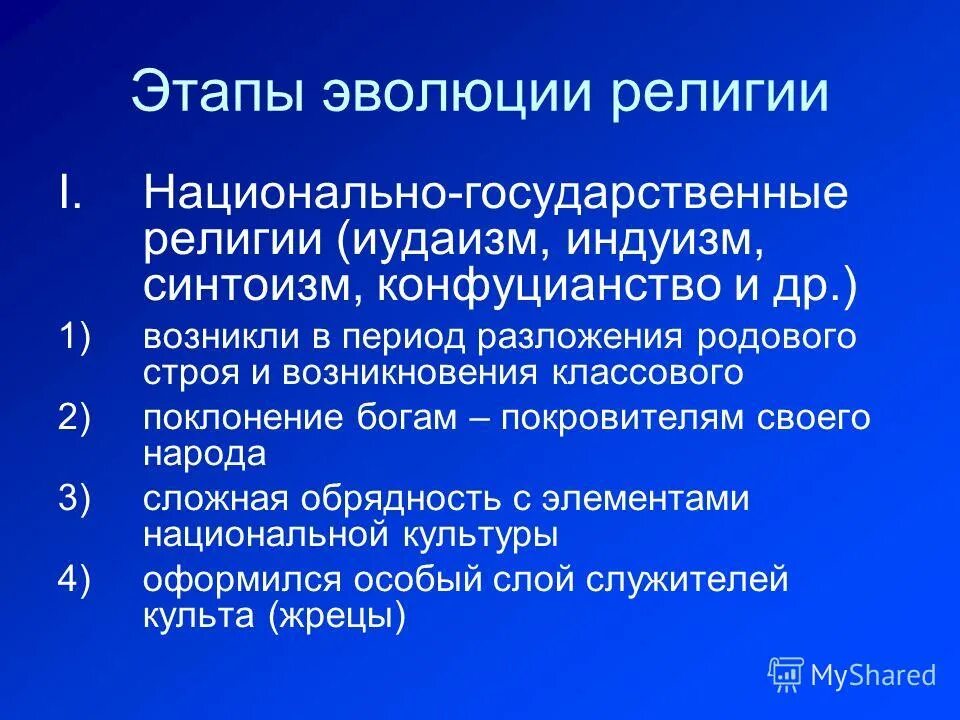 Этапы эволюции религии

I. Национально-государственные религии (иудаизм, индуизм, синтоизм, конфуцианство и др.)

1) возникли в период разложения родового строя и возникновения классового

2) поклонение богам – покровителям своего народа

3) сложная обрядность с элементами национальной культуры

4) оформился особый слой служителей культа (жрецы)

MyShared